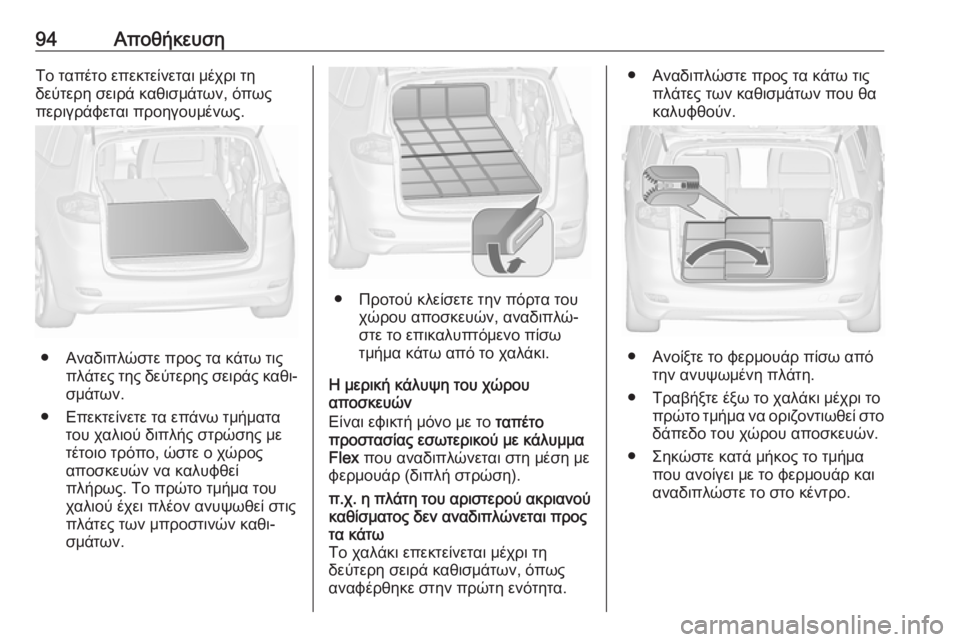 94 Αποθήκευση

Το ταπέτο επεκτείνεται μέχρι τη δεύτερη σειρά καθισμάτων, όπως περιγράφεται προηγουμένως.

● Αναδιπλώστε προς τα κάτω τις πλάτες της δεύτερης σειράς καθισμάτων.

● Επεκτείνετε τα επάνω τμήματα του χαλιού διπλής στρώσης με τέτοιο τρόπο, ώστε ο χώρος αποσκευών να καλυφθεί πλήρως. Το πρώτο τμήμα του χαλιού έχει πλέον ανυψωθεί στις πλάτες των μπροστινών καθισμάτων.

● Προτού κλείσετε την πόρτα του χώρου αποσκευών, αναδιπλώστε το επικαλυπτόμενο πίσω τμήμα κάτω από το χαλάκι.

Η μερική κάλυψη του χώρου αποσκευών
Είναι εφικτή μόνο με το ταπέτο προστασίας εσωτερικού με κάλυμμα Flex που αναδιπλώνεται στη μέση με φερμουάρ (διπλή στρώση).

π.χ. η πλάτη του αριστερού ακριανού καθίσματος δεν αναδιπλώνεται προς τα κάτω
Το χαλάκι επεκτείνεται μέχρι τη δεύτερη σειρά καθισμάτων, όπως αναφέρθηκε στην πρώτη ενότητα.

● Αναδιπλώστε προς τα κάτω τις πλάτες των καθισμάτων που θα καλυφθούν.

● Ανοίξτε το φερμουάρ πίσω από την ανυψωμένη πλάτη.

● Τραβήξτε έξω το χαλάκι μέχρι το πρώτο τμήμα να οριζοντιωθεί στο δάπεδο του χώρου αποσκευών.

● Σηκώστε κατά μήκος το τμήμα που ανοίγει με το φερμουάρ και αναδιπλώστε το στο κέντρο.

carmanualsonline.info